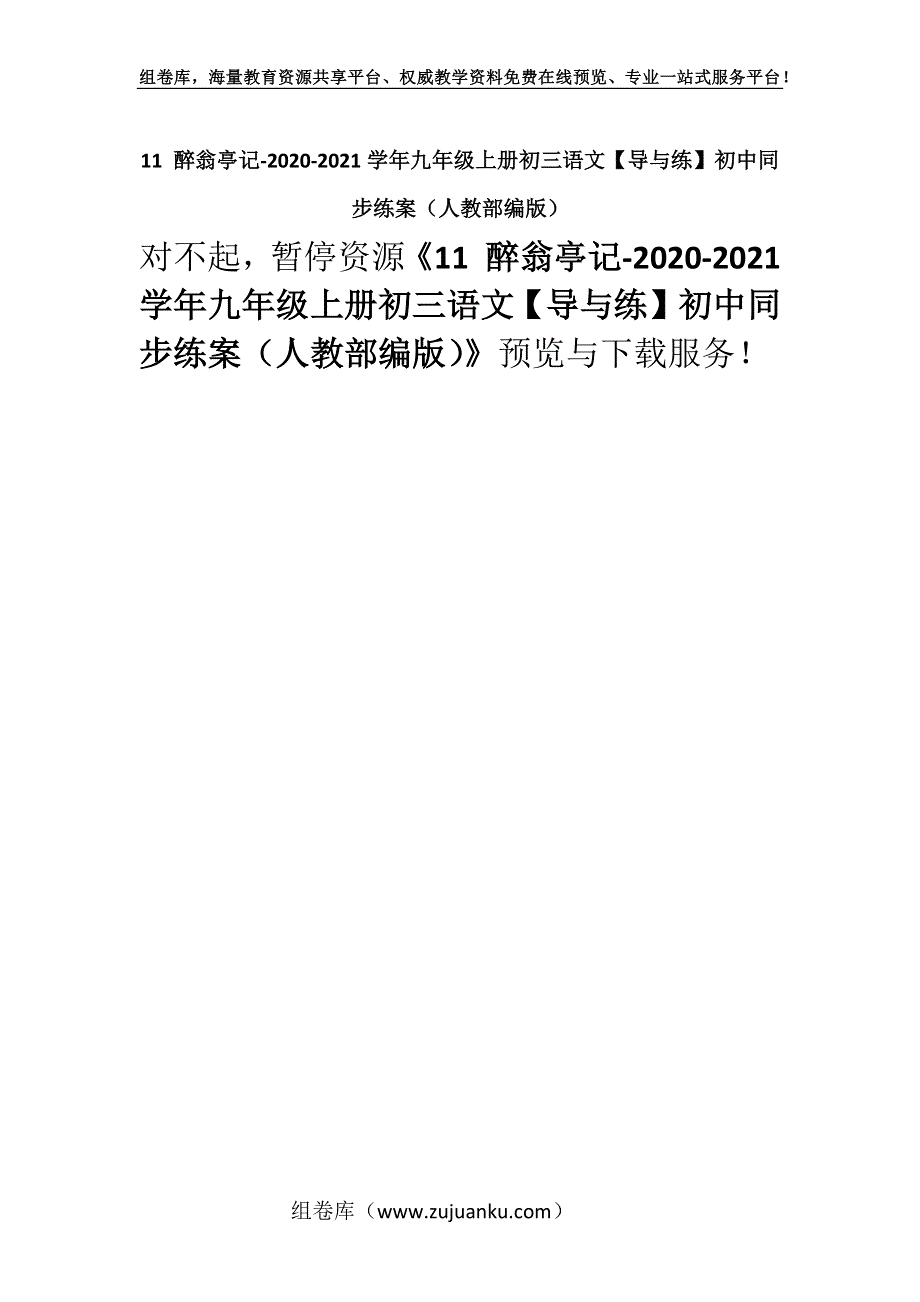 组卷库，海量教育资源共享平台、权威教学资料免费在线预览、专业一站式服务平台！

11 醉翁亭记-2020-2021 学年九年级上册初三语文【导与练】初中同步练案（人教部编版）

对不起，暂停资源《11 醉翁亭记-2020-2021 学年九年级上册初三语文【导与练】初中同步练案（人教部编版）》预览与下载服务！

组卷库（www.zujuanku.com）